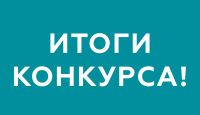 ИТОГИ
КОНКУРСА!